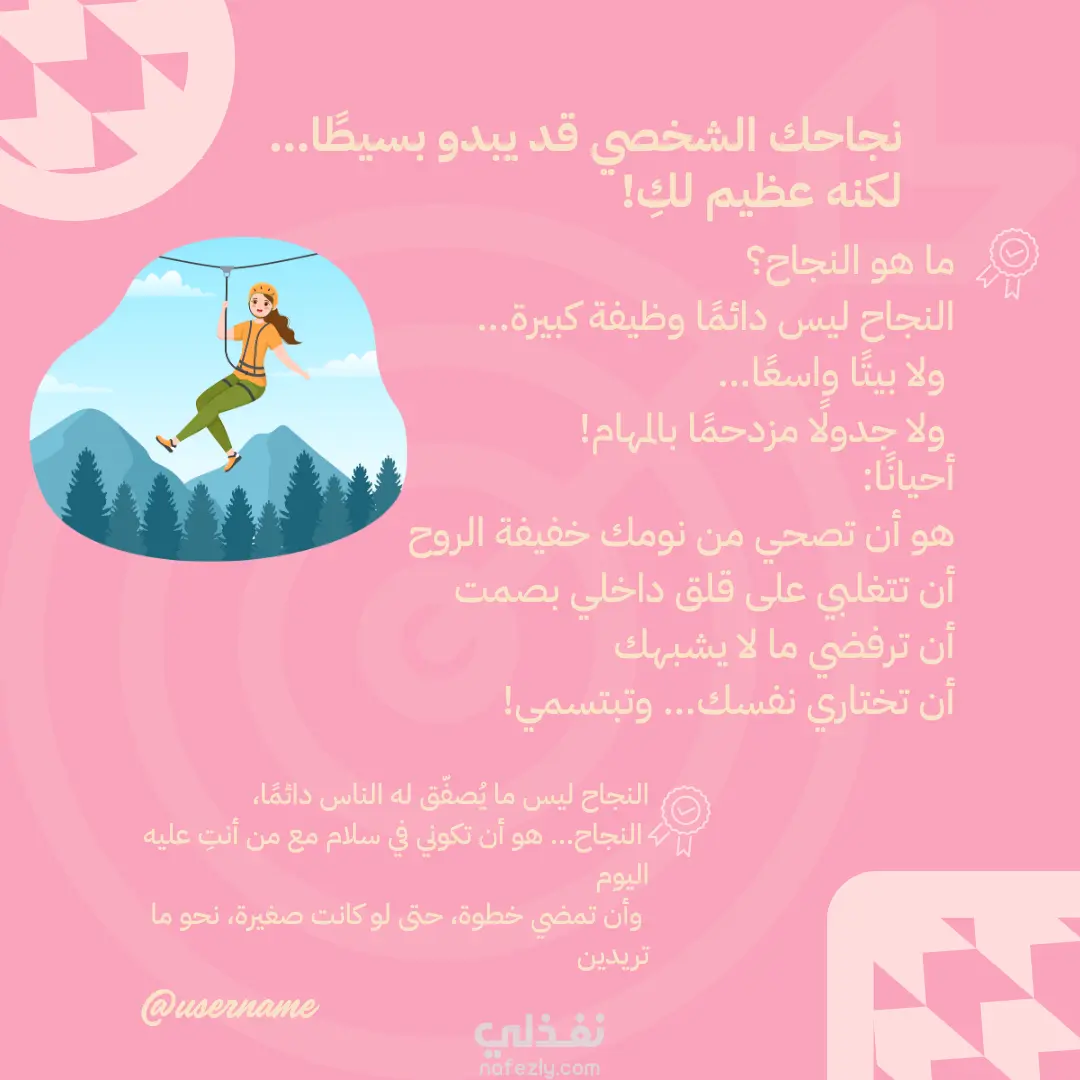 نجاحك الشخصي قد يبدو بسيطًا...
لكنه عظيم لكِ!

ما هو النجاح؟
النجاح ليس دائمًا وظيفة كبيرة...
ولا بيتًا واسعًا...
ولا جدولًا مزدحمًا بالمهام!
أحيانًا:
هو أن تصحي من نومك خفيفة الروح
أن تتغلبي على قلق داخلي بصمت
أن ترفضي ما لا يشبهك
أن تختاري نفسك... وتبتسمي!

النجاح ليس ما يُصفّق له الناس دائمًا،
النجاح... هو أن تكوني في سلام مع من أنتِ عليه اليوم
وأن تمضي خطوة، حتى لو كانت صغيرة، نحو ما تريدين

@username

نفذلي
nafezly.com